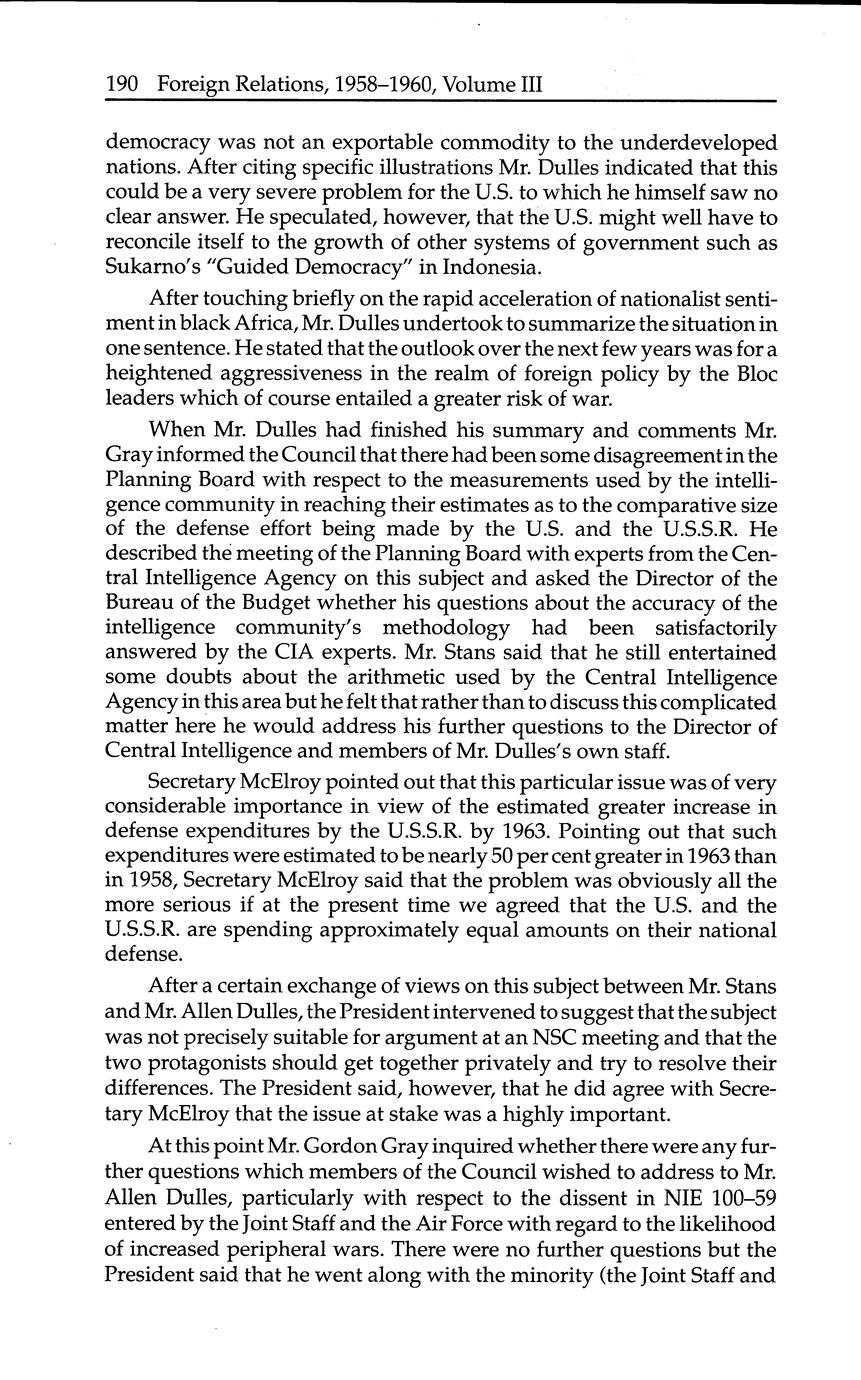 190 Foreign Relations, 1958–1960, Volume III

democracy was not an exportable commodity to the underdeveloped nations. After citing specific illustrations Mr. Dulles indicated that this could be a very severe problem for the U.S. to which he himself saw no clear answer. He speculated, however, that the U.S. might well have to reconcile itself to the growth of other systems of government such as Sukarno's "Guided Democracy" in Indonesia.

After touching briefly on the rapid acceleration of nationalist sentiment in black Africa, Mr. Dulles undertook to summarize the situation in one sentence. He stated that the outlook over the next few years was for a heightened aggressiveness in the realm of foreign policy by the Bloc leaders which of course entailed a greater risk of war.

When Mr. Dulles had finished his summary and comments Mr. Gray informed the Council that there had been some disagreement in the Planning Board with respect to the measurements used by the intelligence community in reaching their estimates as to the comparative size of the defense effort being made by the U.S. and the U.S.S.R. He described the meeting of the Planning Board with experts from the Central Intelligence Agency on this subject and asked the Director of the Bureau of the Budget whether his questions about the accuracy of the intelligence community's methodology had been satisfactorily answered by the CIA experts. Mr. Stans said that he still entertained some doubts about the arithmetic used by the Central Intelligence Agency in this area but he felt that rather than to discuss this complicated matter here he would address his further questions to the Director of Central Intelligence and members of Mr. Dulles's own staff.

Secretary McElroy pointed out that this particular issue was of very considerable importance in view of the estimated greater increase in defense expenditures by the U.S.S.R. by 1963. Pointing out that such expenditures were estimated to be nearly 50 per cent greater in 1963 than in 1958, Secretary McElroy said that the problem was obviously all the more serious if at the present time we agreed that the U.S. and the U.S.S.R. are spending approximately equal amounts on their national defense.

After a certain exchange of views on this subject between Mr. Stans and Mr. Allen Dulles, the President intervened to suggest that the subject was not precisely suitable for argument at an NSC meeting and that the two protagonists should get together privately and try to resolve their differences. The President said, however, that he did agree with Secretary McElroy that the issue at stake was a highly important.

At this point Mr. Gordon Gray inquired whether there were any further questions which members of the Council wished to address to Mr. Allen Dulles, particularly with respect to the dissent in NIE 100–59 entered by the Joint Staff and the Air Force with regard to the likelihood of increased peripheral wars. There were no further questions but the President said that he went along with the minority (the Joint Staff and